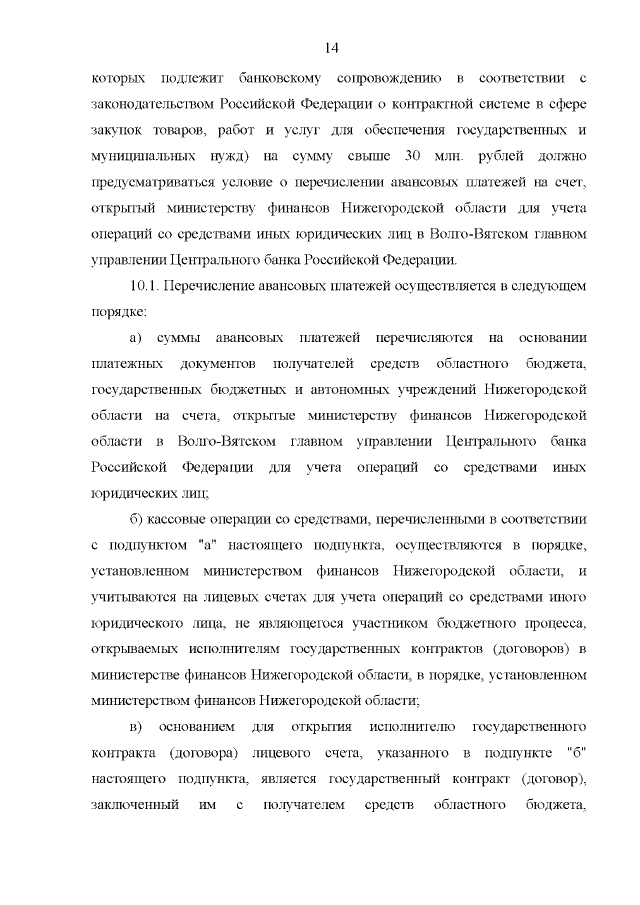 14

которых подлежит банковскому сопровождению в соответствии с законодательством Российской Федерации о контрактной системе в сфере закупок товаров, работ и услуг для обеспечения государственных и муниципальных нужд) на сумму свыше 30 млн. рублей должно предусматриваться условие о перечислении авансовых платежей на счет, открытый министерству финансов Нижегородской области для учета операций со средствами иных юридических лиц в Волго-Вятском главном управлении Центрального банка Российской Федерации.

10.1. Перечисление авансовых платежей осуществляется в следующем порядке:

а) суммы авансовых платежей перечисляются на основании платежных документов получателей средств областного бюджета, государственных бюджетных и автономных учреждений Нижегородской области на счета, открытые министерству финансов Нижегородской области в Волго-Вятском главном управлении Центрального банка Российской Федерации для учета операций со средствами иных юридических лиц;

б) кассовые операции со средствами, перечисленными в соответствии с подпунктом "а" настоящего подпункта, осуществляются в порядке, установленном министерством финансов Нижегородской области, и учитываются на лицевых счетах для учета операций со средствами иного юридического лица, не являющегося участником бюджетного процесса, открываемых исполнителям государственных контрактов (договоров) в министерстве финансов Нижегородской области, в порядке, установленном министерством финансов Нижегородской области;

в) основанием для открытия исполнителю государственного контракта (договора) лицевого счета, указанного в подпункте "б" настоящего подпункта, является государственный контракт (договор), заключенный им с получателем средств областного бюджета,